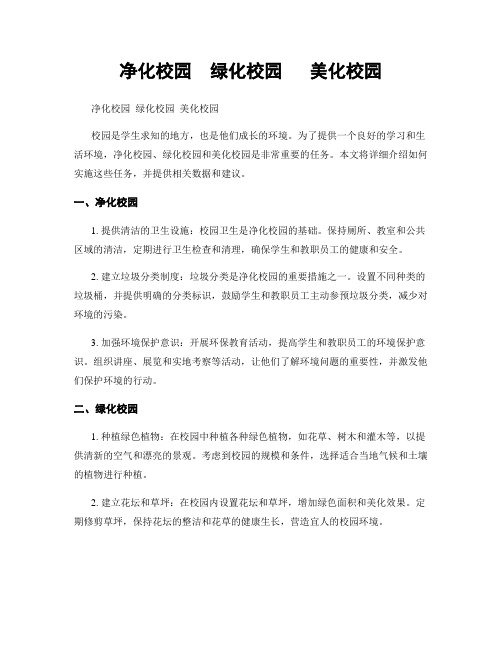 净化校园　绿化校园　美化校园

净化校园 绿化校园 美化校园

校园是学生求知的地方，也是他们成长的环境。为了提供一个良好的学习和生活环境，净化校园、绿化校园和美化校园是非常重要的任务。本文将详细介绍如何实施这些任务，并提供相关数据和建议。

一、净化校园

1. 提供清洁的卫生设施：校园卫生是净化校园的基础。保持厕所、教室和公共区域的清洁，定期进行卫生检查和清理，确保学生和教职员工的健康和安全。

2. 建立垃圾分类制度：垃圾分类是净化校园的重要措施之一。设置不同种类的垃圾桶，并提供明确的分类标识，鼓励学生和教职员工主动参预垃圾分类，减少对环境的污染。

3. 加强环境保护意识：开展环保教育活动，提高学生和教职员工的环境保护意识。组织讲座、展览和实地考察等活动，让他们了解环境问题的重要性，并激发他们保护环境的行动。

二、绿化校园

1. 种植绿色植物：在校园中种植各种绿色植物，如花草、树木和灌木等，以提供清新的空气和漂亮的景观。考虑到校园的规模和条件，选择适合当地气候和土壤的植物进行种植。

2. 建立花坛和草坪：在校园内设置花坛和草坪，增加绿色面积和美化效果。定期修剪草坪，保持花坛的整洁和花草的健康生长，营造宜人的校园环境。